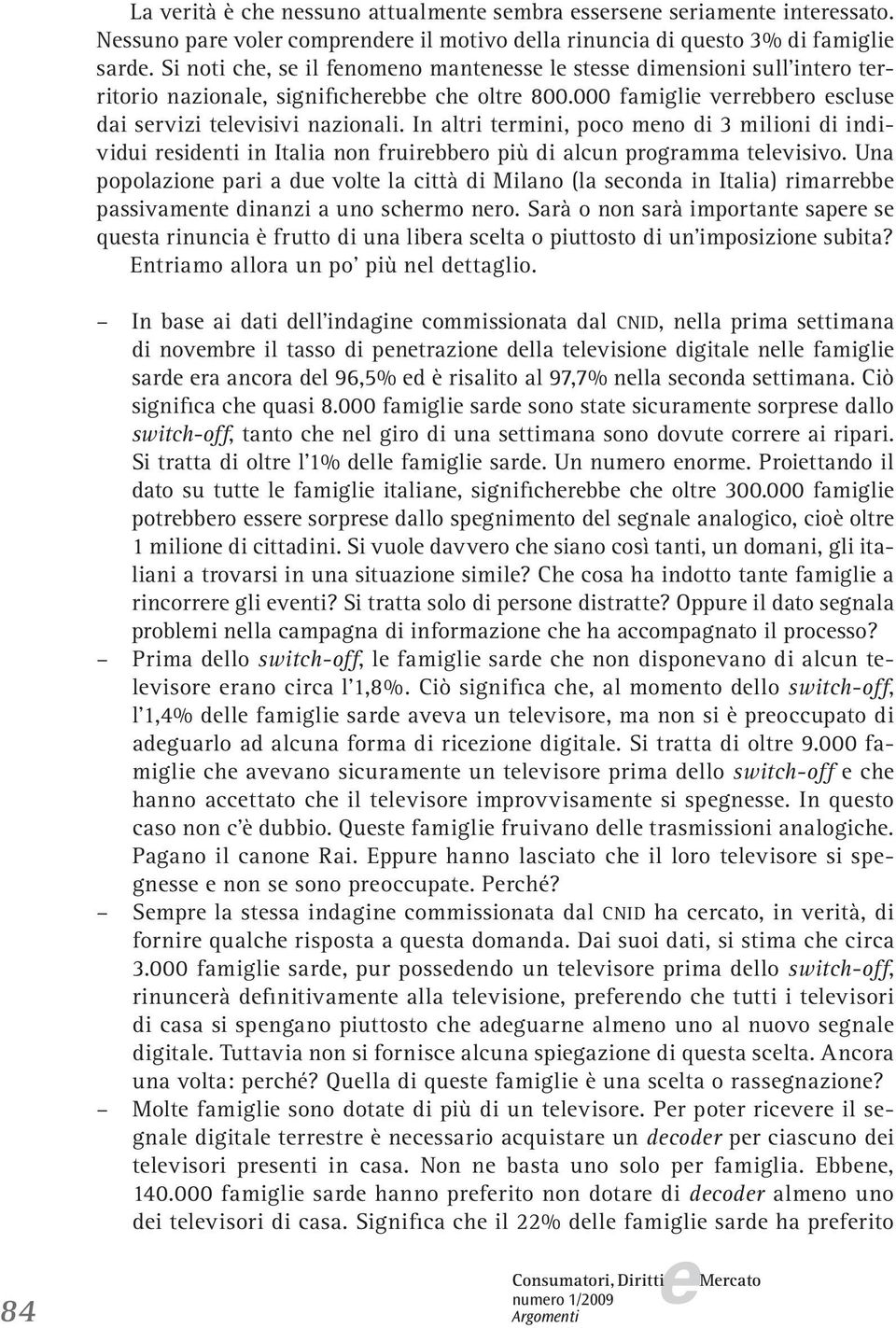 La verità è che nessuno attualmente sembra essersene seriamente interessato. Nessuno pare voler comprendere il motivo della rinuncia di questo 3% di famiglie sarde. Si noti che, se il fenomeno mantenesse le stesse dimensioni sull'intero territorio nazionale, significherebbe che oltre 800.000 famiglie verrebbero escluse dai servizi televisivi nazionali. In altri termini, poco meno di 3 milioni di individui residenti in Italia non fruirebbero più di alcun programma televisivo. Una popolazione pari a due volte la città di Milano (la seconda in Italia) rimarrebbe passivamente dinanzi a uno schermo nero. Sarà o non sarà importante sapere se questa rinuncia è frutto di una libera scelta o piuttosto di un'imposizione subita?
Entriamo allora un po' più nel dettaglio.

– In base ai dati dell'indagine commissionata dal CNID, nella prima settimana di novembre il tasso di penetrazione della televisione digitale nelle famiglie sarde era ancora del 96,5% ed è risalito al 97,7% nella seconda settimana. Ciò significa che quasi 8.000 famiglie sarde sono state sicuramente sorprese dallo switch-off, tanto che nel giro di una settimana sono dovute correre ai ripari. Si tratta di oltre l'1% delle famiglie sarde. Un numero enorme. Proiettando il dato su tutte le famiglie italiane, significherebbe che oltre 300.000 famiglie potrebbero essere sorprese dallo spegnimento del segnale analogico, cioè oltre 1 milione di cittadini. Si vuole davvero che siano così tanti, un domani, gli italiani a trovarsi in una situazione simile? Che cosa ha indotto tante famiglie a rincorrere gli eventi? Si tratta solo di persone distratte? Oppure il dato segnala problemi nella campagna di informazione che ha accompagnato il processo?
– Prima dello switch-off, le famiglie sarde che non disponevano di alcun televisore erano circa l'1,8%. Ciò significa che, al momento dello switch-off, l'1,4% delle famiglie sarde aveva un televisore, ma non si è preoccupato di adeguarlo ad alcuna forma di ricezione digitale. Si tratta di oltre 9.000 famiglie che avevano sicuramente un televisore prima dello switch-off e che hanno accettato che il televisore improvvisamente si spegnesse. In questo caso non c'è dubbio. Queste famiglie fruivano delle trasmissioni analogiche. Pagano il canone Rai. Eppure hanno lasciato che il loro televisore si spegnesse e non se sono preoccupate. Perché?
– Sempre la stessa indagine commissionata dal CNID ha cercato, in verità, di fornire qualche risposta a questa domanda. Dai suoi dati, si stima che circa 3.000 famiglie sarde, pur possedendo un televisore prima dello switch-off, rinuncerà definitivamente alla televisione, preferendo che tutti i televisori di casa si spengano piuttosto che adeguarne almeno uno al nuovo segnale digitale. Tuttavia non si fornisce alcuna spiegazione di questa scelta. Ancora una volta: perché? Quella di queste famiglie è una scelta o rassegnazione?
– Molte famiglie sono dotate di più di un televisore. Per poter ricevere il segnale digitale terrestre è necessario acquistare un decoder per ciascuno dei televisori presenti in casa. Non ne basta uno solo per famiglia. Ebbene, 140.000 famiglie sarde hanno preferito non dotare di decoder almeno uno dei televisori di casa. Significa che il 22% delle famiglie sarde ha preferito

84

Consumatori, Diritti e Mercato
numero 1/2009
Argomenti